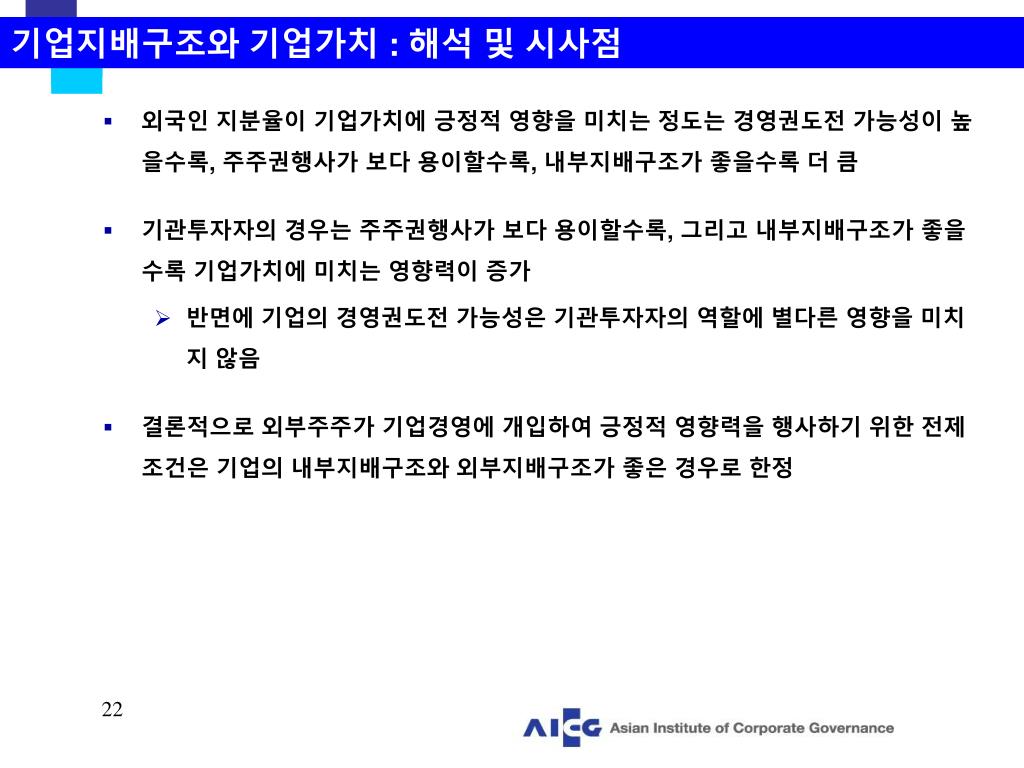 기업지배구조와 기업가치 : 해석 및 시사점

▪ 외국인 지분율이 기업가치에 긍정적 영향을 미치는 정도는 경영권도전 가능성이 높을수록, 주주권행사가 보다 용이할수록, 내부지배구조가 좋을수록 더 큼

▪ 기관투자자의 경우는 주주권행사가 보다 용이할수록, 그리고 내부지배구조가 좋을수록 기업가치에 미치는 영향력이 증가

➢ 반면에 기업의 경영권도전 가능성은 기관투자자의 역할에 별다른 영향을 미치지 않음

▪ 결론적으로 외부주주가 기업경영에 개입하여 긍정적 영향력을 행사하기 위한 전제조건은 기업의 내부지배구조와 외부지배구조가 좋은 경우로 한정

22

AICG Asian Institute of Corporate Governance